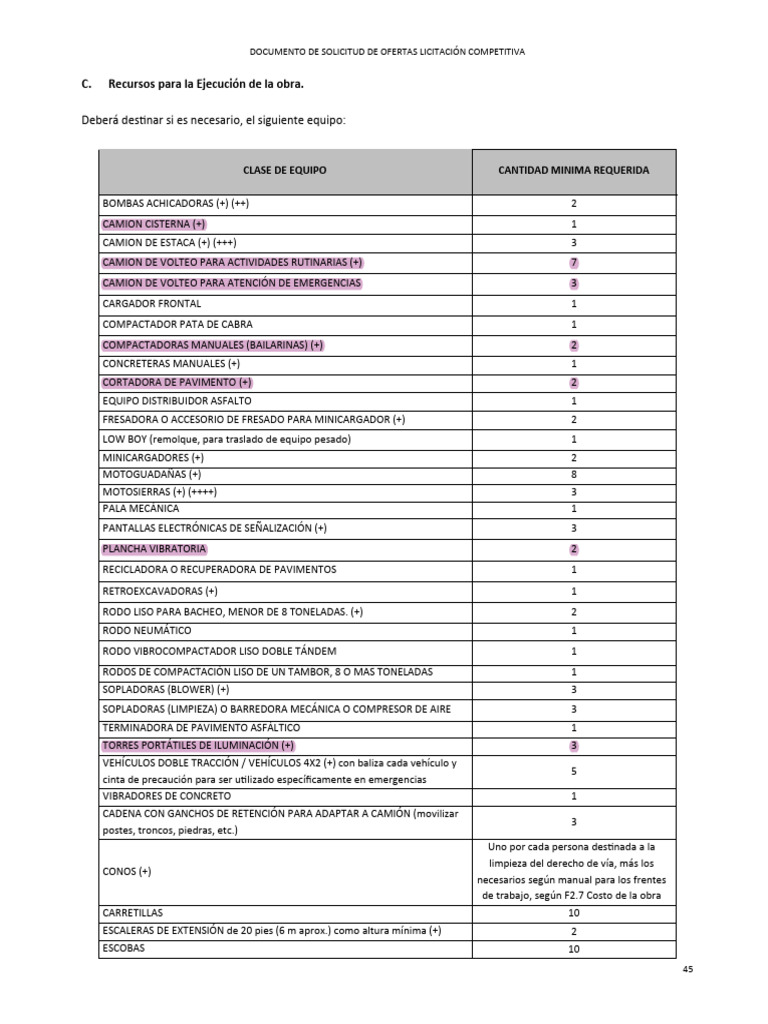 DOCUMENTO DE SOLICITUD DE OFERTAS LICITACIÓN COMPETITIVA

C. Recursos para la Ejecución de la obra.

Deberá destinar si es necesario, el siguiente equipo:

| CLASE DE EQUIPO | CANTIDAD MINIMA REQUERIDA |
|---|---|
| BOMBAS ACHICADORAS (+) (++) | 2 |
| CAMION CISTERNA (+) | 1 |
| CAMION DE ESTACA (+) (+++) | 3 |
| CAMION DE VOLTEO PARA ACTIVIDADES RUTINARIAS (+) | 7 |
| CAMION DE VOLTEO PARA ATENCIÓN DE EMERGENCIAS | 3 |
| CARGADOR FRONTAL | 1 |
| COMPACTADOR PATA DE CABRA | 1 |
| COMPACTADORAS MANUALES (BAILARINAS) (+) | 2 |
| CONCRETERAS MANUALES (+) | 1 |
| CORTADORA DE PAVIMENTO (+) | 2 |
| EQUIPO DISTRIBUIDOR ASFALTO | 1 |
| FRESADORA O ACCESORIO DE FRESADO PARA MINICARGADOR (+) | 2 |
| LOW BOY (remolque, para traslado de equipo pesado) | 1 |
| MINICARGADORES (+) | 2 |
| MOTOGUADAÑAS (+) | 8 |
| MOTOSIERRAS (+) (++++) | 3 |
| PALA MECÁNICA | 1 |
| PANTALLAS ELECTRÓNICAS DE SEÑALIZACIÓN (+) | 3 |
| PLANCHA VIBRATORIA | 2 |
| RECICLADORA O RECUPERADORA DE PAVIMENTOS | 1 |
| RETROEXCAVADORAS (+) | 1 |
| RODO LISO PARA BACHEO, MENOR DE 8 TONELADAS. (+) | 2 |
| RODO NEUMÁTICO | 1 |
| RODO VIBROCOMPACTADOR LISO DOBLE TÁNDEM | 1 |
| RODOS DE COMPACTACIÓN LISO DE UN TAMBOR, 8 O MAS TONELADAS | 1 |
| SOPLADORAS (BLOWER) (+) | 3 |
| SOPLADORAS (LIMPIEZA) O BARREDORA MECÁNICA O COMPRESOR DE AIRE | 3 |
| TERMINADORA DE PAVIMENTO ASFÁLTICO | 1 |
| TORRES PORTÁTILES DE ILUMINACIÓN (+) | 3 |
| VEHÍCULOS DOBLE TRACCIÓN / VEHÍCULOS 4X2 (+) con baliza cada vehículo y cinta de precaución para ser utilizado específicamente en emergencias | 5 |
| VIBRADORES DE CONCRETO | 1 |
| CADENA CON GANCHOS DE RETENCIÓN PARA ADAPTAR A CAMIÓN (movilizar postes, troncos, piedras, etc.) | 3 |
| CONOS (+) | Uno por cada persona destinada a la limpieza del derecho de vía, más los necesarios según manual para los frentes de trabajo, según F2.7 Costo de la obra |
| CARRETILLAS | 10 |
| ESCALERAS DE EXTENSIÓN de 20 pies (6 m aprox.) como altura mínima (+) | 2 |
| ESCOBAS | 10 |

45